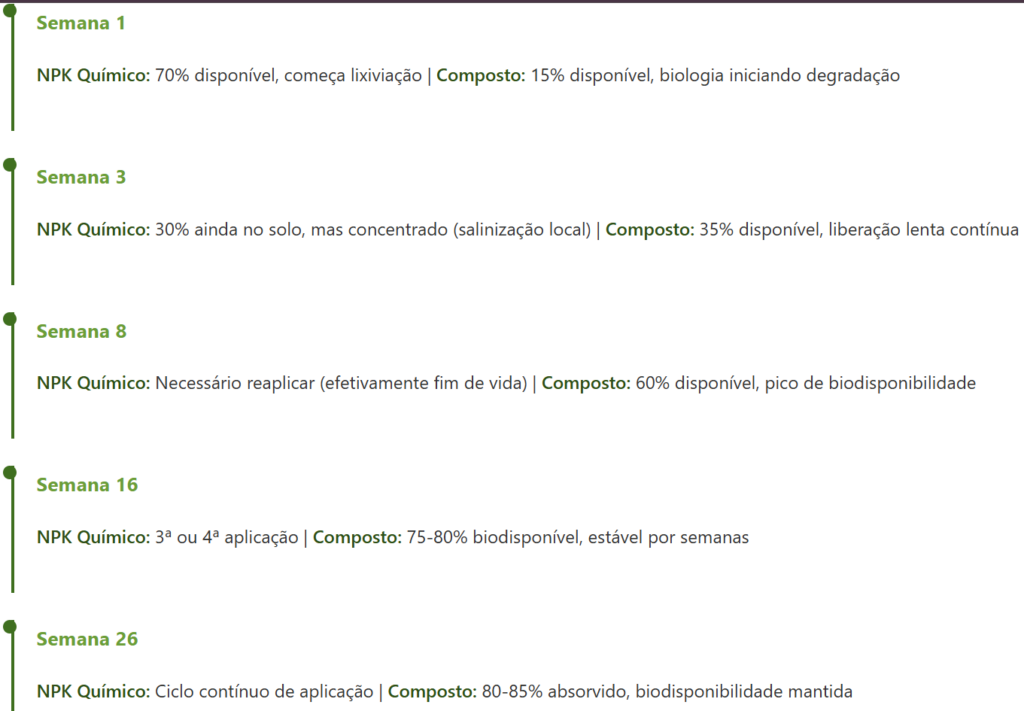 Semana 1

NPK Químico: 70% disponível, começa lixiviação | Composto: 15% disponível, biologia iniciando degradação

Semana 3

NPK Químico: 30% ainda no solo, mas concentrado (salinização local) | Composto: 35% disponível, liberação lenta contínua

Semana 8

NPK Químico: Necessário reaplicar (efetivamente fim de vida) | Composto: 60% disponível, pico de biodisponibilidade

Semana 16

NPK Químico: 3ª ou 4ª aplicação | Composto: 75-80% biodisponível, estável por semanas

Semana 26

NPK Químico: Ciclo contínuo de aplicação | Composto: 80-85% absorvido, biodisponibilidade mantida